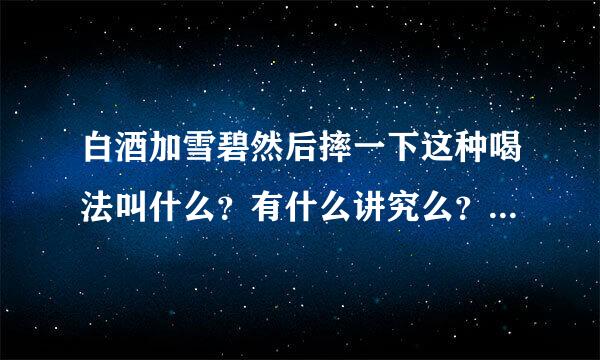 白酒加雪碧然后摔一下这种喝法叫什么？有什么讲究么？...